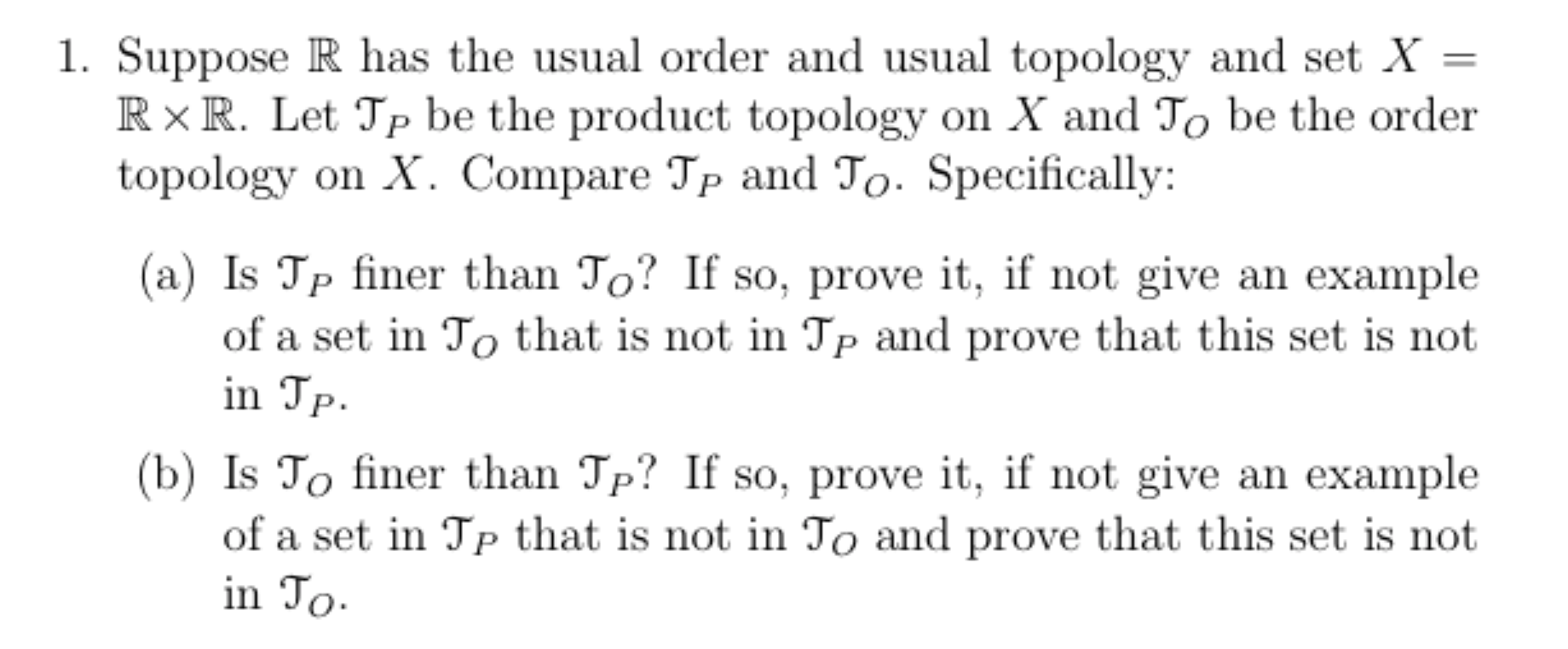 1. Suppose $\mathbb{R}$ has the usual order and usual topology and set $X = \mathbb{R} \times \mathbb{R}$. Let $\mathcal{T}_P$ be the product topology on $X$ and $\mathcal{T}_O$ be the order topology on $X$. Compare $\mathcal{T}_P$ and $\mathcal{T}_O$. Specifically:

(a) Is $\mathcal{T}_P$ finer than $\mathcal{T}_O$? If so, prove it, if not give an example of a set in $\mathcal{T}_O$ that is not in $\mathcal{T}_P$ and prove that this set is not in $\mathcal{T}_P$.

(b) Is $\mathcal{T}_O$ finer than $\mathcal{T}_P$? If so, prove it, if not give an example of a set in $\mathcal{T}_P$ that is not in $\mathcal{T}_O$ and prove that this set is not in $\mathcal{T}_O$.